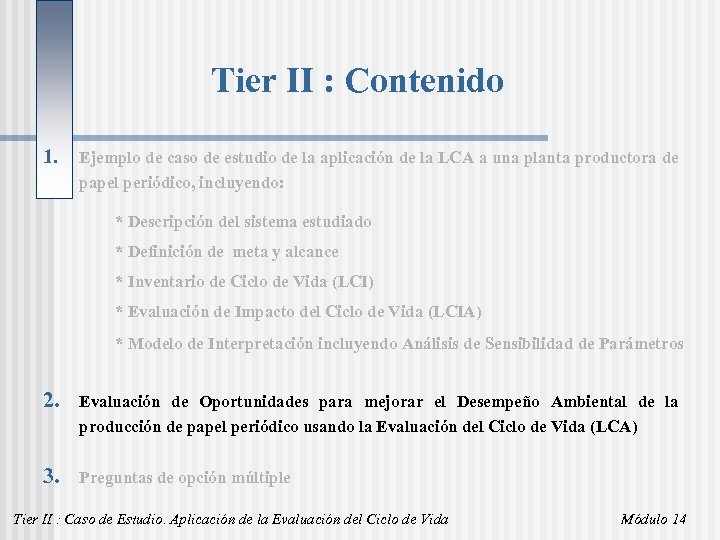 Tier II : Contenido

1. Ejemplo de caso de estudio de la aplicación de la LCA a una planta productora de papel periódico, incluyendo:

* Descripción del sistema estudiado
* Definición de meta y alcance
* Inventario de Ciclo de Vida (LCI)
* Evaluación de Impacto del Ciclo de Vida (LCIA)
* Modelo de Interpretación incluyendo Análisis de Sensibilidad de Parámetros

2. Evaluación de Oportunidades para mejorar el Desempeño Ambiental de la producción de papel periódico usando la Evaluación del Ciclo de Vida (LCA)

3. Preguntas de opción múltiple

Tier II : Caso de Estudio. Aplicación de la Evaluación del Ciclo de Vida

Módulo 14